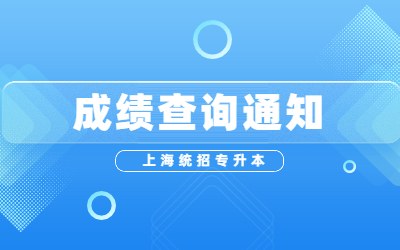 成绩查询通知

上海统招专升本